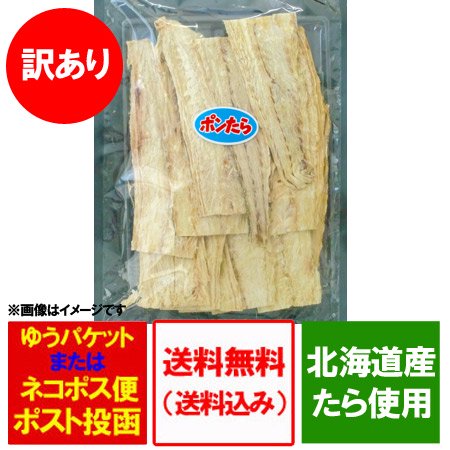 訳あり

ポンたら

※画像はイメージです

ゆうパケット
または
ネコポス便
ポスト投函

送料無料
（送料込み）

北海道産
たら使用